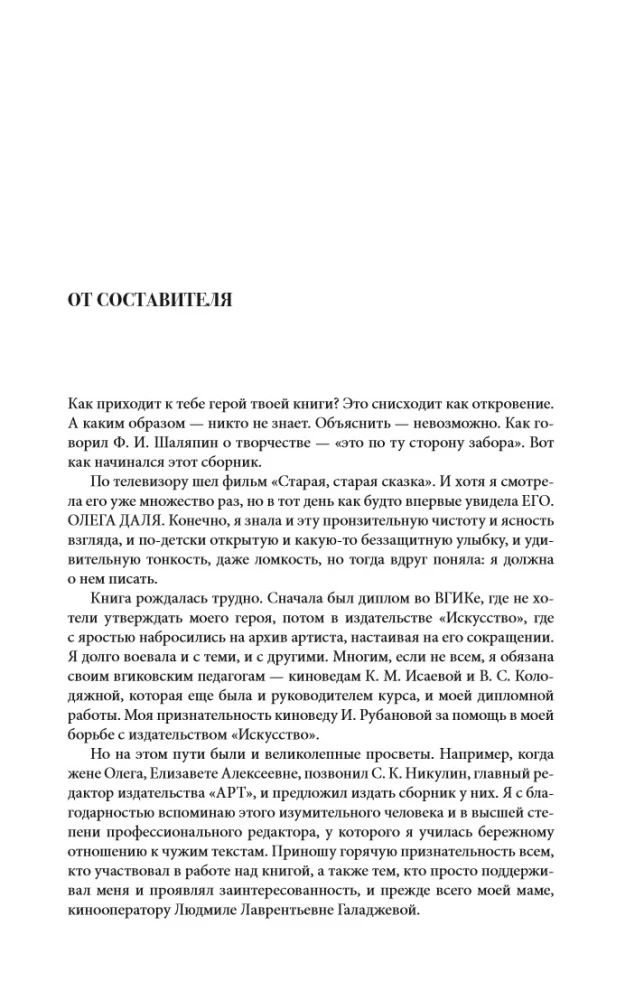 ОТ СОСТАВИТЕЛЯ

Как приходит к тебе герой твоей книги? Это снисходит как откровение. А каким образом — никто не знает. Объяснить — невозможно. Как говорил Ф. И. Шаляпин о творчестве — «это по ту сторону забора». Вот как начинался этот сборник.

По телевизору шел фильм «Старая, старая сказка». И хотя я смотрела его уже множество раз, но в тот день как будто впервые увидела ЕГО. ОЛЕГА ДАЛЯ. Конечно, я знала и эту пронзительную чистоту и ясность взгляда, и по-детски открытую и какую-то беззащитную улыбку, и удивительную тонкость, даже ломкость, но тогда вдруг поняла: я должна о нем писать.

Книга рождалась трудно. Сначала был диплом во ВГИКе, где не хотели утверждать моего героя, потом в издательстве «Искусство», где с яростью набросились на архив артиста, настаивая на его сокращении. Я долго воевала и с теми, и с другими. Многим, если не всем, я обязана своим вгиковским педагогам — киноведам К. М. Исаевой и В. С. Колодяжной, которая еще была и руководителем курса, и моей дипломной работы. Моя признательность киноведу И. Рубановой за помощь в моей борьбе с издательством «Искусство».

Но на этом пути были и великолепные просветы. Например, когда жене Олега, Елизавете Алексеевне, позвонил С. К. Никулин, главный редактор издательства «АРТ», и предложил издать сборник у них. Я с благодарностью вспоминаю этого изумительного человека и в высшей степени профессионального редактора, у которого я училась бережному отношению к чужим текстам. Приношу горячую признательность всем, кто участвовал в работе над книгой, а также тем, кто просто поддерживал меня и проявлял заинтересованность, и прежде всего моей маме, кинооператору Людмиле Лаврентьевне Галаджевой.